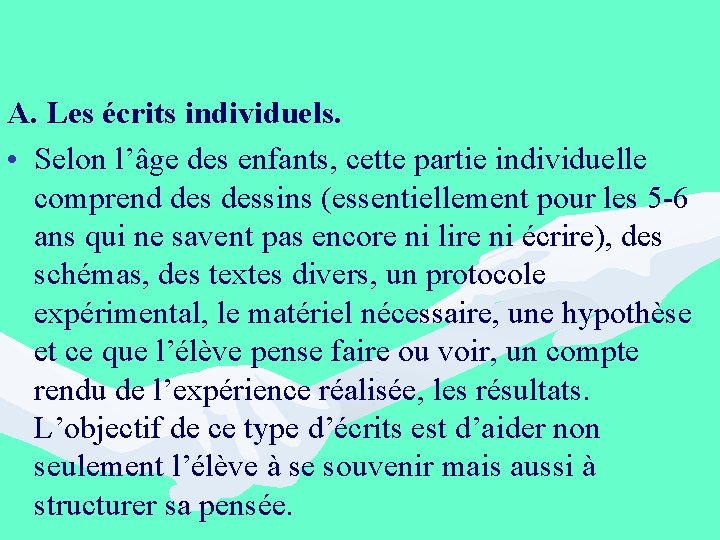 A. Les écrits individuels.

• Selon l’âge des enfants, cette partie individuelle comprend des dessins (essentiellement pour les 5-6 ans qui ne savent pas encore ni lire ni écrire), des schémas, des textes divers, un protocole expérimental, le matériel nécessaire, une hypothèse et ce que l’élève pense faire ou voir, un compte rendu de l’expérience réalisée, les résultats. L’objectif de ce type d’écrits est d’aider non seulement l’élève à se souvenir mais aussi à structurer sa pensée.